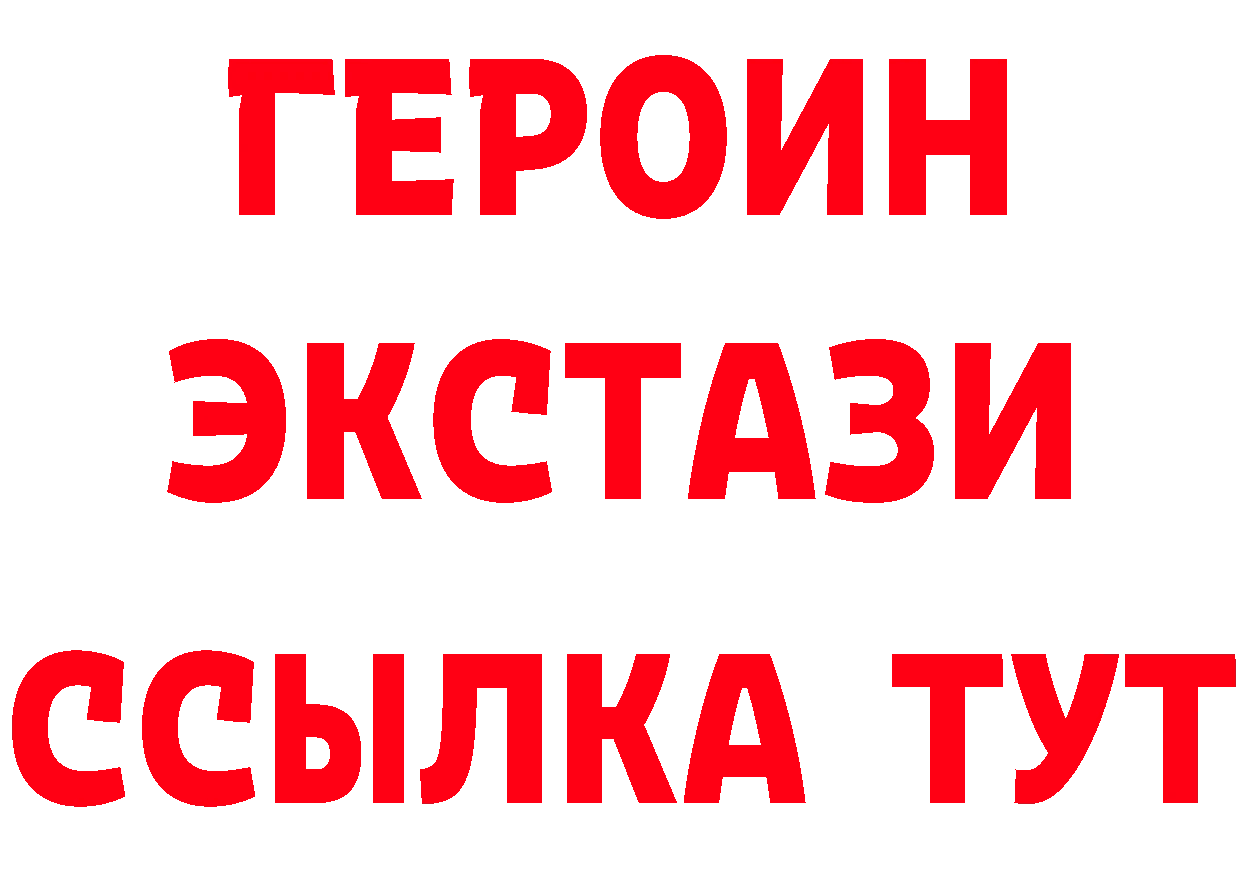 ГЕРОИН
ЭКСТАЗИ
ССЫЛКА ТУТ